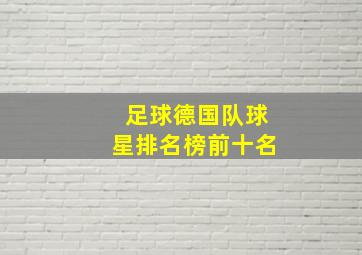 足球德国队球星排名榜前十名